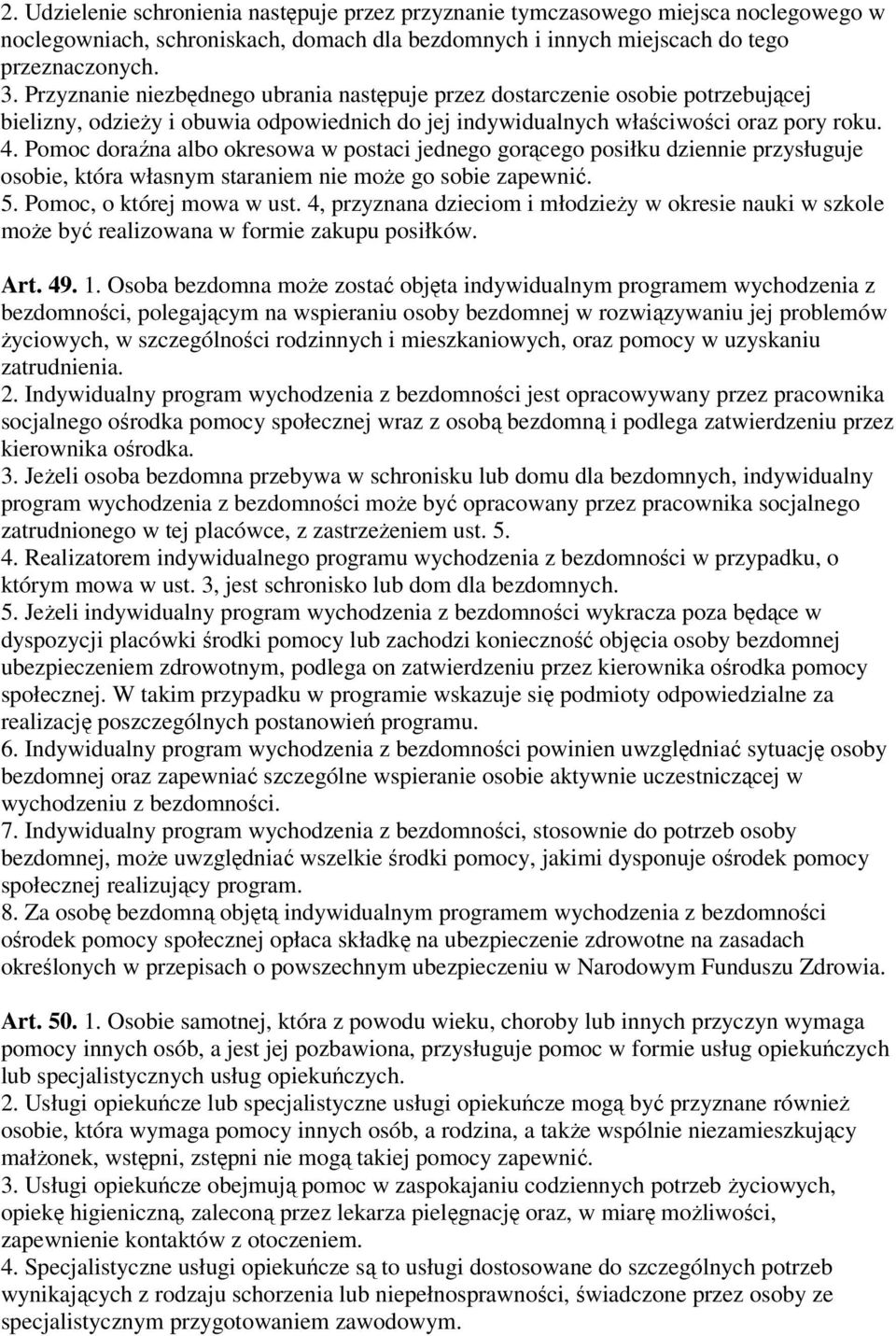 2. Udzielenie schronienia następuje przez przyznanie tymczasowego miejsca noclegowego w noclegowniach, schroniskach, domach dla bezdomnych i innych miejscach do tego przeznaczonych.
3. Przyznanie niezbędnego ubrania następuje przez dostarczenie osobie potrzebującej bielizny, odzieży i obuwia odpowiednich do jej indywidualnych właściwości oraz pory roku.
4. Pomoc doraźna albo okresowa w postaci jednego gorącego posiłku dziennie przysługuje osobie, która własnym staraniem nie może go sobie zapewnić.
5. Pomoc, o której mowa w ust. 4, przyznana dzieciom i młodzieży w okresie nauki w szkole może być realizowana w formie zakupu posiłków.

Art. 49. 1. Osoba bezdomna może zostać objęta indywidualnym programem wychodzenia z bezdomności, polegającym na wspieraniu osoby bezdomnej w rozwiązywaniu jej problemów życiowych, w szczególności rodzinnych i mieszkaniowych, oraz pomocy w uzyskaniu zatrudnienia.
2. Indywidualny program wychodzenia z bezdomności jest opracowywany przez pracownika socjalnego ośrodka pomocy społecznej wraz z osobą bezdomną i podlega zatwierdzeniu przez kierownika ośrodka.
3. Jeżeli osoba bezdomna przebywa w schronisku lub domu dla bezdomnych, indywidualny program wychodzenia z bezdomności może być opracowany przez pracownika socjalnego zatrudnionego w tej placówce, z zastrzeżeniem ust. 5.
4. Realizatorem indywidualnego programu wychodzenia z bezdomności w przypadku, o którym mowa w ust. 3, jest schronisko lub dom dla bezdomnych.
5. Jeżeli indywidualny program wychodzenia z bezdomności wykracza poza będące w dyspozycji placówki środki pomocy lub zachodzi konieczność objęcia osoby bezdomnej ubezpieczeniem zdrowotnym, podlega on zatwierdzeniu przez kierownika ośrodka pomocy społecznej. W takim przypadku w programie wskazuje się podmioty odpowiedzialne za realizację poszczególnych postanowień programu.
6. Indywidualny program wychodzenia z bezdomności powinien uwzględniać sytuację osoby bezdomnej oraz zapewniać szczególne wspieranie osobie aktywnie uczestniczącej w wychodzeniu z bezdomności.
7. Indywidualny program wychodzenia z bezdomności, stosownie do potrzeb osoby bezdomnej, może uwzględniać wszelkie środki pomocy, jakimi dysponuje ośrodek pomocy społecznej realizujący program.
8. Za osobę bezdomną objętą indywidualnym programem wychodzenia z bezdomności ośrodek pomocy społecznej opłaca składkę na ubezpieczenie zdrowotne na zasadach określonych w przepisach o powszechnym ubezpieczeniu w Narodowym Funduszu Zdrowia.

Art. 50. 1. Osobie samotnej, która z powodu wieku, choroby lub innych przyczyn wymaga pomocy innych osób, a jest jej pozbawiona, przysługuje pomoc w formie usług opiekuńczych lub specjalistycznych usług opiekuńczych.
2. Usługi opiekuńcze lub specjalistyczne usługi opiekuńcze mogą być przyznane również osobie, która wymaga pomocy innych osób, a rodzina, a także wspólnie niezamieszkujący małżonek, wstępni, zstępni nie mogą takiej pomocy zapewnić.
3. Usługi opiekuńcze obejmują pomoc w zaspokajaniu codziennych potrzeb życiowych, opiekę higieniczną, zaleconą przez lekarza pielęgnację oraz, w miarę możliwości, zapewnienie kontaktów z otoczeniem.
4. Specjalistyczne usługi opiekuńcze są to usługi dostosowane do szczególnych potrzeb wynikających z rodzaju schorzenia lub niepełnosprawności, świadczone przez osoby ze specjalistycznym przygotowaniem zawodowym.